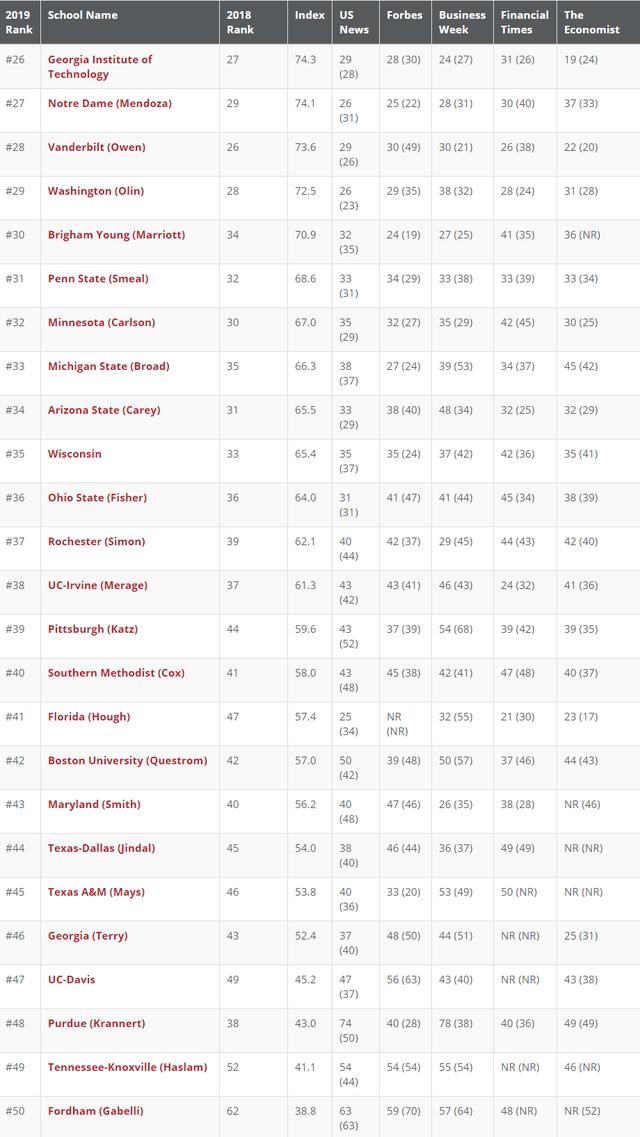 | 2019 Rank | School Name | 2018 Rank | Index | US News | Forbes | Business Week | Financial Times | The Economist |
|---|---|---|---|---|---|---|---|---|
| #26 | Georgia Institute of Technology | 27 | 74.3 | 29 (28) | 28 (30) | 24 (27) | 31 (26) | 19 (24) |
| #27 | Notre Dame (Mendoza) | 29 | 74.1 | 26 (31) | 25 (22) | 28 (31) | 30 (40) | 37 (33) |
| #28 | Vanderbilt (Owen) | 26 | 73.6 | 29 (26) | 30 (49) | 30 (21) | 26 (38) | 22 (20) |
| #29 | Washington (Olin) | 28 | 72.5 | 26 (23) | 29 (35) | 38 (32) | 28 (24) | 31 (28) |
| #30 | Brigham Young (Marriott) | 34 | 70.9 | 32 (35) | 24 (19) | 27 (25) | 41 (35) | 36 (NR) |
| #31 | Penn State (Smeal) | 32 | 68.6 | 33 (31) | 34 (29) | 33 (38) | 33 (39) | 33 (34) |
| #32 | Minnesota (Carlson) | 30 | 67.0 | 35 (29) | 32 (27) | 35 (29) | 42 (45) | 30 (25) |
| #33 | Michigan State (Broad) | 35 | 66.3 | 38 (37) | 27 (24) | 39 (53) | 34 (37) | 45 (42) |
| #34 | Arizona State (Carey) | 31 | 65.5 | 33 (29) | 38 (40) | 48 (34) | 32 (25) | 32 (29) |
| #35 | Wisconsin | 33 | 65.4 | 35 (37) | 35 (24) | 37 (42) | 42 (36) | 35 (41) |
| #36 | Ohio State (Fisher) | 36 | 64.0 | 31 (31) | 41 (47) | 41 (44) | 45 (34) | 38 (39) |
| #37 | Rochester (Simon) | 39 | 62.1 | 40 (44) | 42 (37) | 29 (45) | 44 (43) | 42 (40) |
| #38 | UC-Irvine (Merage) | 37 | 61.3 | 43 (42) | 43 (41) | 46 (43) | 24 (32) | 41 (36) |
| #39 | Pittsburgh (Katz) | 44 | 59.6 | 43 (52) | 37 (39) | 54 (68) | 39 (42) | 39 (35) |
| #40 | Southern Methodist (Cox) | 41 | 58.0 | 43 (48) | 45 (38) | 42 (41) | 47 (48) | 40 (37) |
| #41 | Florida (Hough) | 47 | 57.4 | 25 (34) | NR (NR) | 32 (55) | 21 (30) | 23 (17) |
| #42 | Boston University (Questrom) | 42 | 57.0 | 50 (42) | 39 (48) | 50 (57) | 37 (46) | 44 (43) |
| #43 | Maryland (Smith) | 40 | 56.2 | 40 (48) | 47 (46) | 26 (35) | 38 (28) | NR (46) |
| #44 | Texas-Dallas (Jindal) | 45 | 54.0 | 38 (40) | 46 (44) | 36 (37) | 49 (49) | NR (NR) |
| #45 | Texas A&M (Mays) | 46 | 53.8 | 40 (36) | 33 (20) | 53 (49) | 50 (NR) | NR (NR) |
| #46 | Georgia (Terry) | 43 | 52.4 | 37 (40) | 48 (50) | 44 (51) | NR (NR) | 25 (31) |
| #47 | UC-Davis | 49 | 45.2 | 47 (37) | 56 (63) | 43 (40) | NR (NR) | 43 (38) |
| #48 | Purdue (Krannert) | 38 | 43.0 | 74 (50) | 40 (28) | 78 (38) | 40 (36) | 49 (49) |
| #49 | Tennessee-Knoxville (Haslam) | 52 | 41.1 | 54 (44) | 54 (54) | 55 (54) | NR (NR) | 46 (NR) |
| #50 | Fordham (Gabelli) | 62 | 38.8 | 63 (63) | 59 (70) | 57 (64) | 48 (NR) | NR (52) |